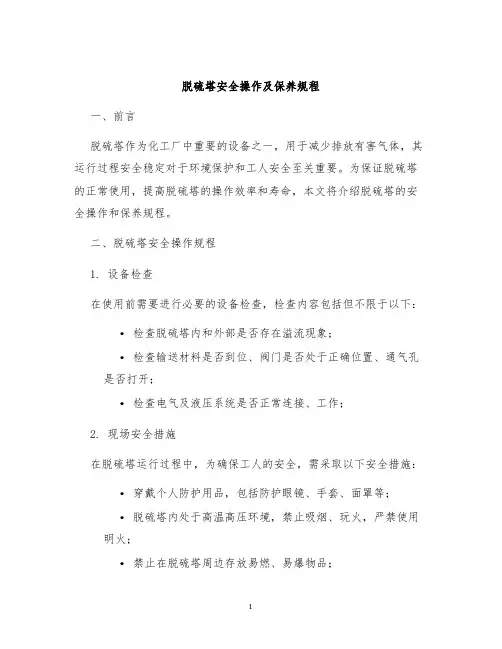 脱硫塔安全操作及保养规程

一、前言

脱硫塔作为化工厂中重要的设备之一，用于减少排放有害气体，其运行过程安全稳定对于环境保护和工人安全至关重要。为保证脱硫塔的正常使用，提高脱硫塔的操作效率和寿命，本文将介绍脱硫塔的安全操作和保养规程。

二、脱硫塔安全操作规程

1. 设备检查

在使用前需要进行必要的设备检查，检查内容包括但不限于以下：

• 检查脱硫塔内和外部是否存在溢流现象；

• 检查输送材料是否到位、阀门是否处于正确位置、通气孔是否打开；

• 检查电气及液压系统是否正常连接、工作；

2. 现场安全措施

在脱硫塔运行过程中，为确保工人的安全，需采取以下安全措施：

• 穿戴个人防护用品，包括防护眼镜、手套、面罩等；

• 脱硫塔内处于高温高压环境，禁止吸烟、玩火，严禁使用明火；

• 禁止在脱硫塔周边存放易燃、易爆物品；

1